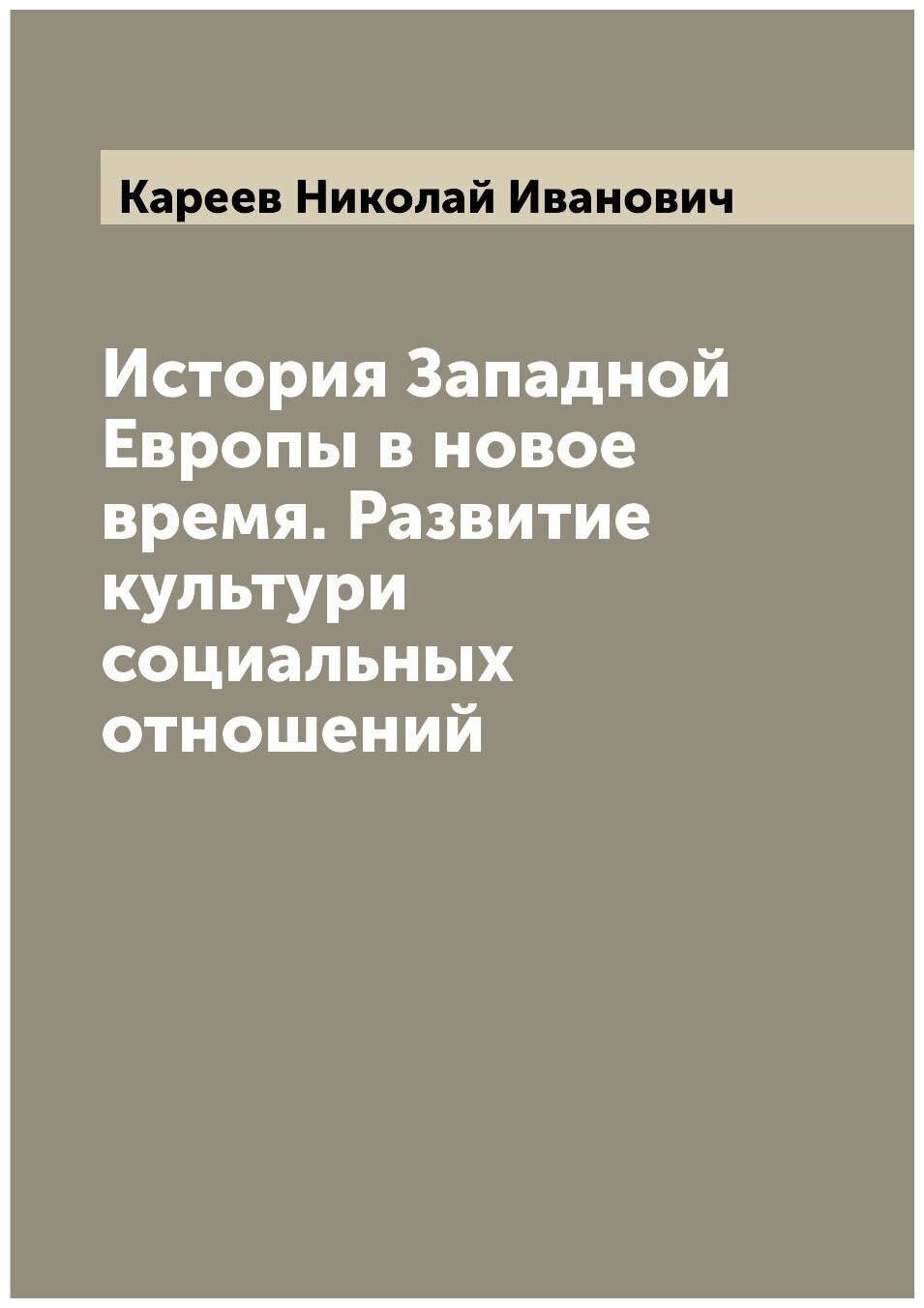 Кареев Николай Иванович

История Западной Европы в новое время. Развитие культури социальных отношений